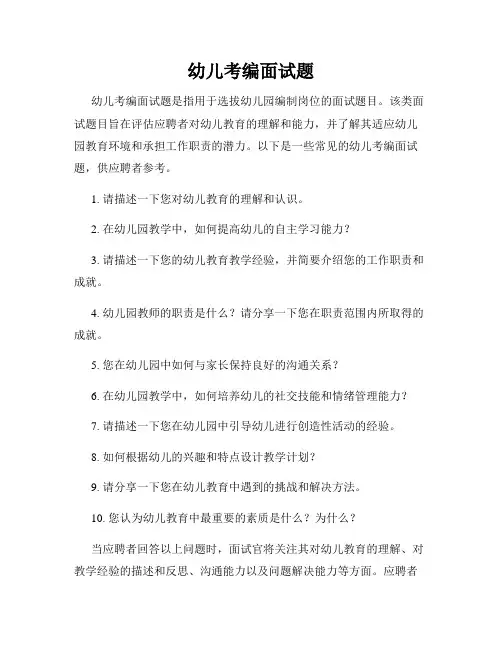 幼儿考编面试题

幼儿考编面试题是指用于选拔幼儿园编制岗位的面试题目。该类面试题目旨在评估应聘者对幼儿教育的理解和能力，并了解其适应幼儿园教育环境和承担工作职责的潜力。以下是一些常见的幼儿考编面试题，供应聘者参考。

1. 请描述一下您对幼儿教育的理解和认识。

2. 在幼儿园教学中，如何提高幼儿的自主学习能力？

3. 请描述一下您的幼儿教育教学经验，并简要介绍您的工作职责和成就。

4. 幼儿园教师的职责是什么？请分享一下您在职责范围内所取得的成就。

5. 您在幼儿园中如何与家长保持良好的沟通关系？

6. 在幼儿园教学中，如何培养幼儿的社交技能和情绪管理能力？

7. 请描述一下您在幼儿园中引导幼儿进行创造性活动的经验。

8. 如何根据幼儿的兴趣和特点设计教学计划？

9. 请分享一下您在幼儿教育中遇到的挑战和解决方法。

10. 您认为幼儿教育中最重要的素质是什么？为什么？

当应聘者回答以上问题时，面试官将关注其对幼儿教育的理解、对教学经验的描述和反思、沟通能力以及问题解决能力等方面。应聘者